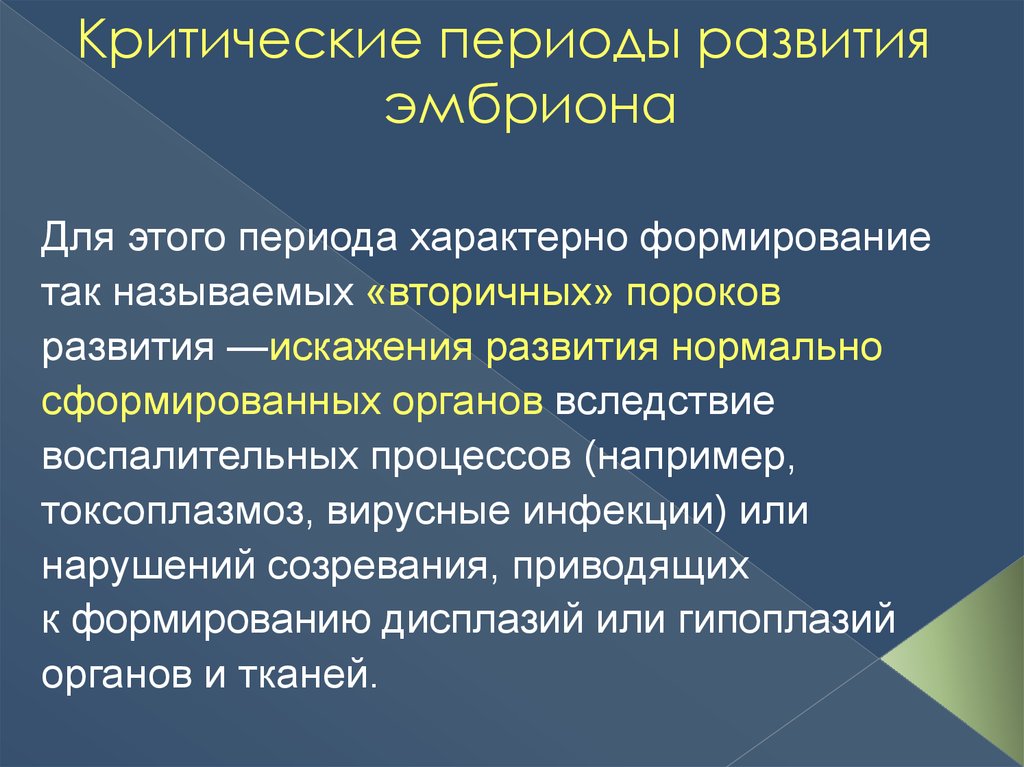 Критические периоды развития эмбриона

Для этого периода характерно формирование так называемых «вторичных» пороков развития —искажения развития нормально сформированных органов вследствие воспалительных процессов (например, токсоплазмоз, вирусные инфекции) или нарушений созревания, приводящих к формированию дисплазий или гипоплазий органов и тканей.